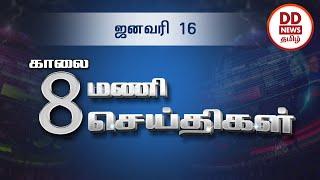 ஜனவரி 16

DD NEWS தமிழ்

காலை

8 மணி செய்திகள்